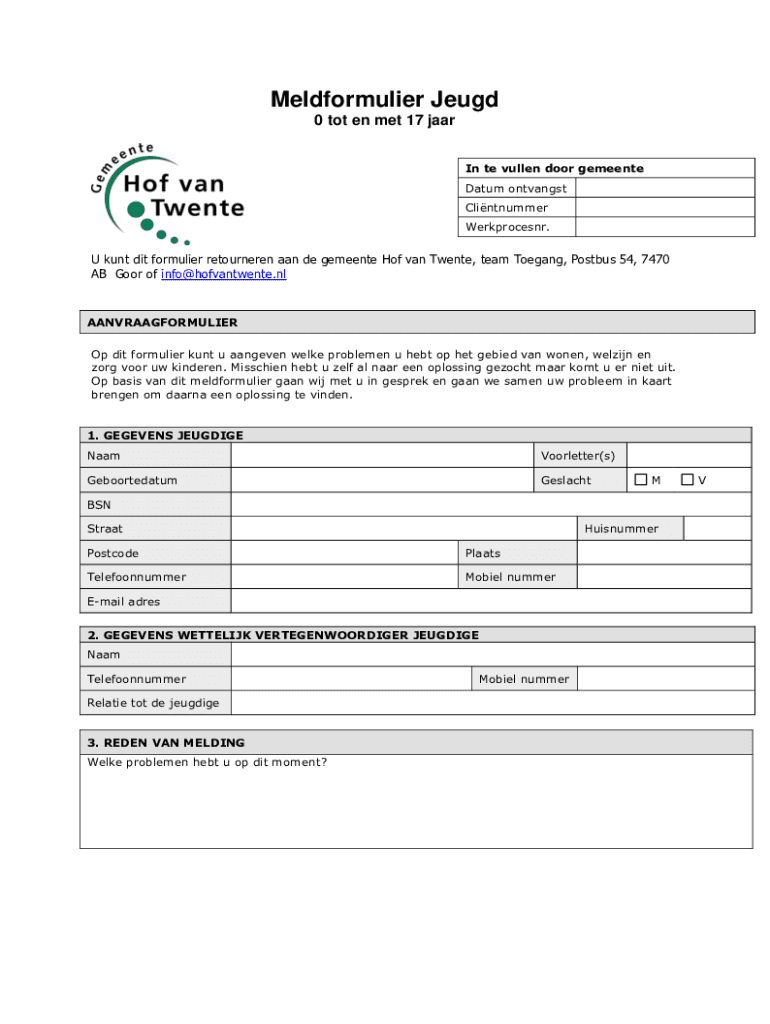 Meldformulier Jeugd
0 tot en met 17 jaar

Gemeente
Hof van Twente

| In te vullen door gemeente | |
|---|---|
| Datum ontvangst | |
| Cliëntnummer | |
| Werkprocesnr. | |

U kunt dit formulier retourneren aan de gemeente Hof van Twente, team Toegang, Postbus 54, 7470 AB Goor of info@hofvantwente.nl

AANVRAAGFORMULIER

Op dit formulier kunt u aangeven welke problemen u hebt op het gebied van wonen, welzijn en zorg voor uw kinderen. Misschien hebt u zelf al naar een oplossing gezocht maar komt u er niet uit. Op basis van dit meldformulier gaan wij met u in gesprek en gaan we samen uw probleem in kaart brengen om daarna een oplossing te vinden.

1. GEGEVENS JEUGDIGE

| Naam | | Voorletter(s) | |
|---|---|---|---|
| Geboortedatum | | Geslacht | ☐ M ☐ V |
| BSN | | | |
| Straat | | Huisnummer | |
| Postcode | | Plaats | |
| Telefoonnummer | | Mobiel nummer | |
| E-mail adres | | | |

2. GEGEVENS WETTELIJK VERTEGENWOORDIGER JEUGDIGE

| Naam | | | |
|---|---|---|---|
| Telefoonnummer | | Mobiel nummer | |
| Relatie tot de jeugdige | | | |

3. REDEN VAN MELDING
Welke problemen hebt u op dit moment?